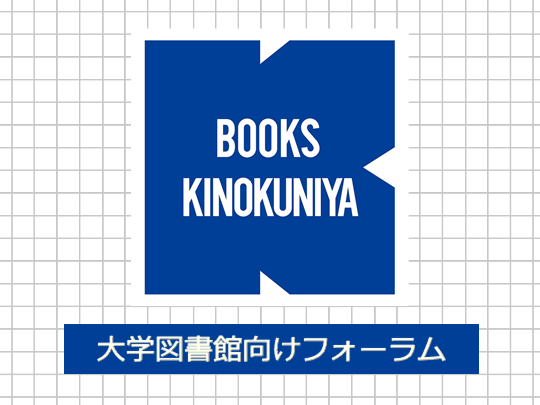 BOOKS
KINOKUNIYA

大学図書館向けフォーラム